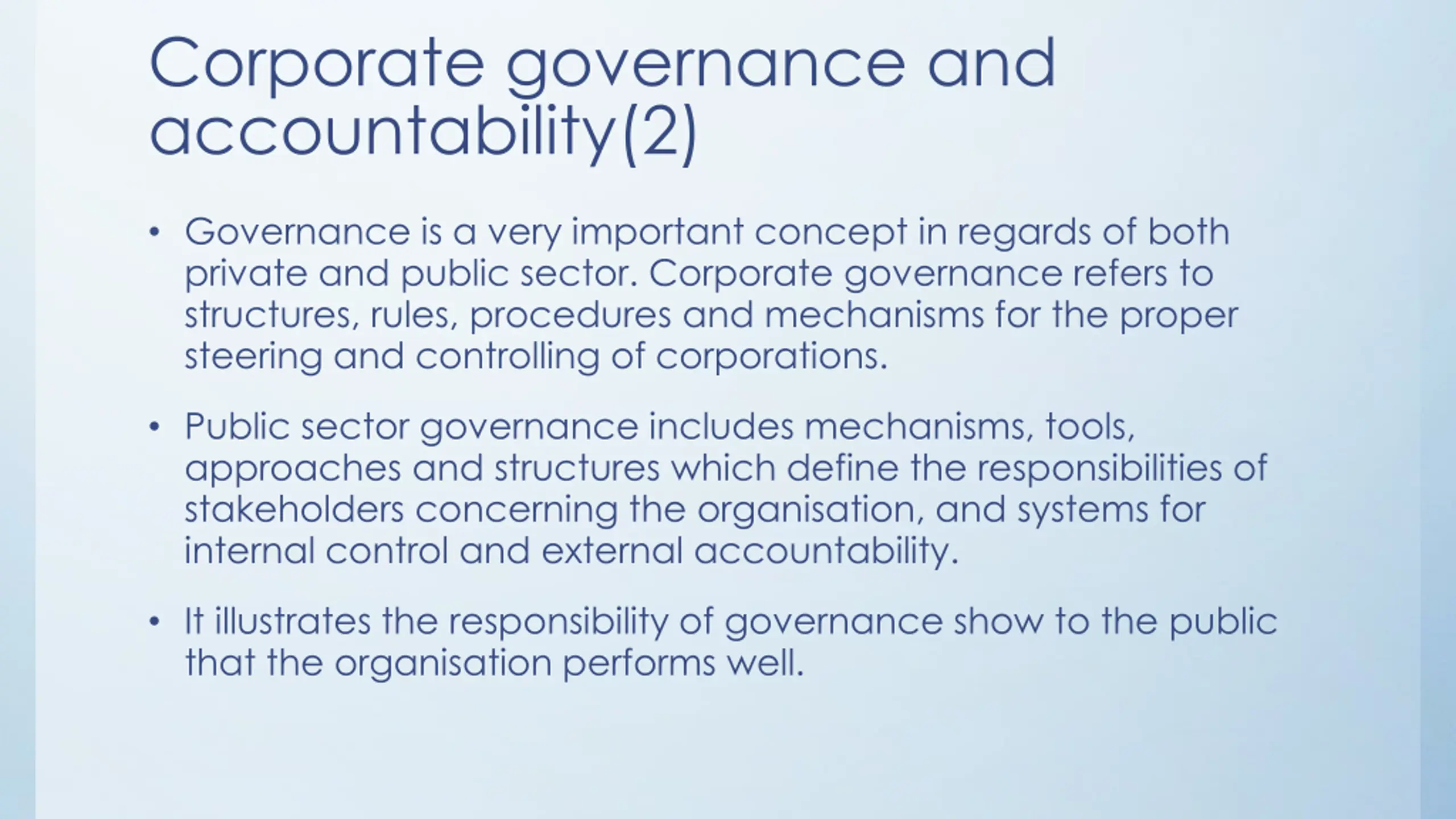 Corporate governance and accountability(2)

• Governance is a very important concept in regards of both private and public sector. Corporate governance refers to structures, rules, procedures and mechanisms for the proper steering and controlling of corporations.

• Public sector governance includes mechanisms, tools, approaches and structures which define the responsibilities of stakeholders concerning the organisation, and systems for internal control and external accountability.

• It illustrates the responsibility of governance show to the public that the organisation performs well.